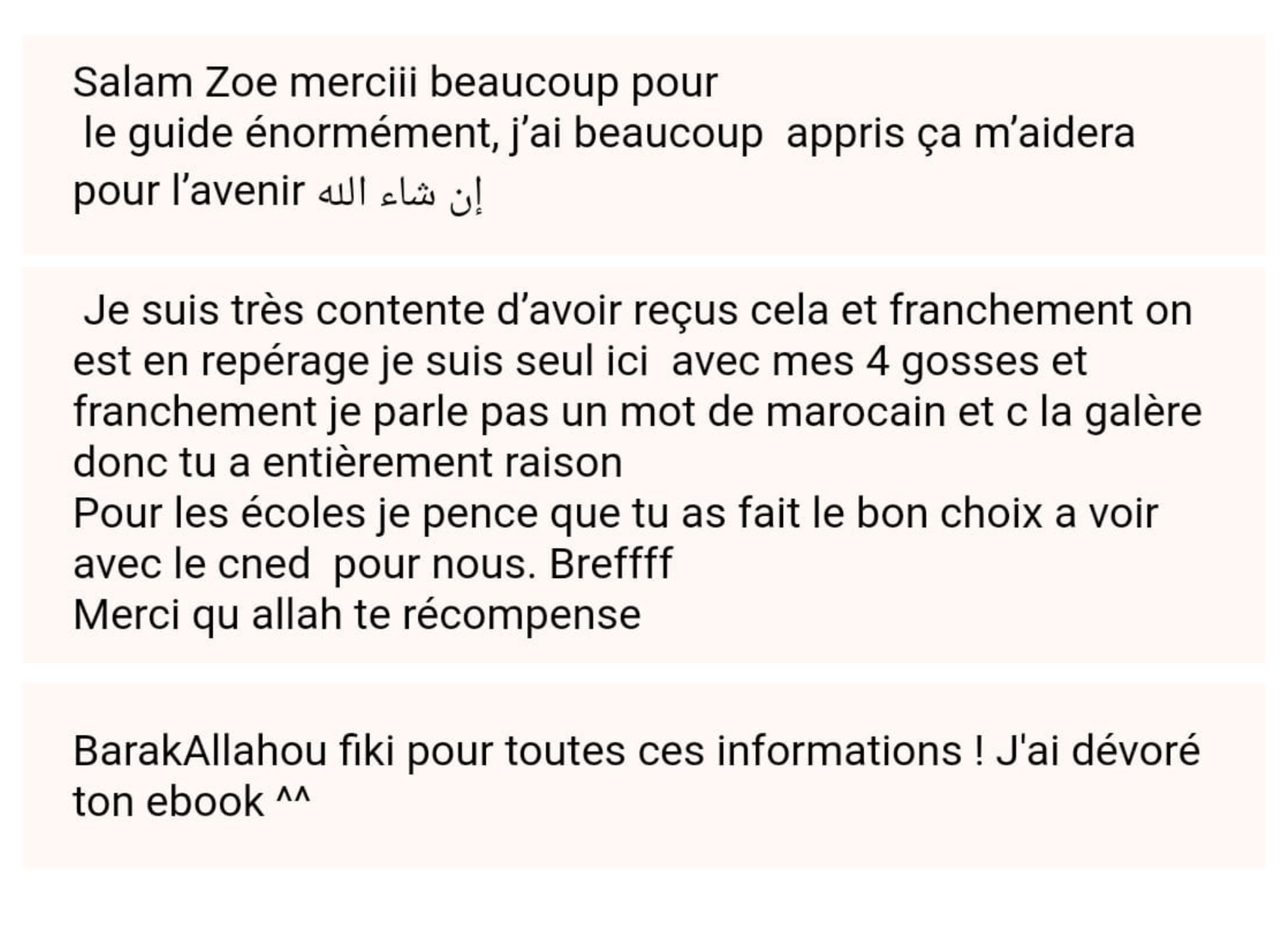 Salam Zoe merciii beaucoup pour le guide énormément, j'ai beaucoup appris ça m'aidera pour l'avenir إن شاء الله

Je suis très contente d'avoir reçus cela et franchement on est en repérage je suis seul ici avec mes 4 gosses et franchement je parle pas un mot de marocain et c la galère donc tu a entièrement raison
Pour les écoles je pence que tu as fait le bon choix a voir avec le cned pour nous. Breffff
Merci qu allah te récompense

BarakAllahou fiki pour toutes ces informations ! J'ai dévoré ton ebook ^^